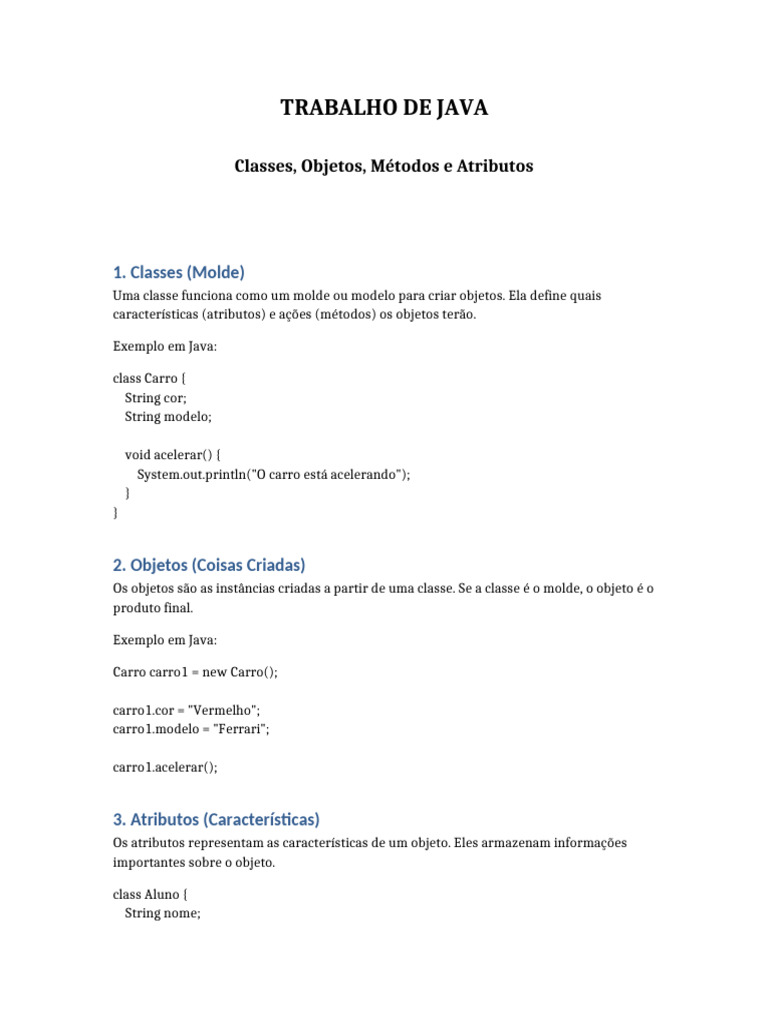 TRABALHO DE JAVA

Classes, Objetos, Métodos e Atributos

1. Classes (Molde)

Uma classe funciona como um molde ou modelo para criar objetos. Ela define quais características (atributos) e ações (métodos) os objetos terão.

Exemplo em Java:

class Carro {
  String cor;
  String modelo;

  void acelerar() {
    System.out.println("O carro está acelerando");
  }
}

2. Objetos (Coisas Criadas)

Os objetos são as instâncias criadas a partir de uma classe. Se a classe é o molde, o objeto é o produto final.

Exemplo em Java:

Carro carro1 = new Carro();

carro1.cor = "Vermelho";
carro1.modelo = "Ferrari";

carro1.acelerar();

3. Atributos (Características)

Os atributos representam as características de um objeto. Eles armazenam informações importantes sobre o objeto.

class Aluno {
  String nome;